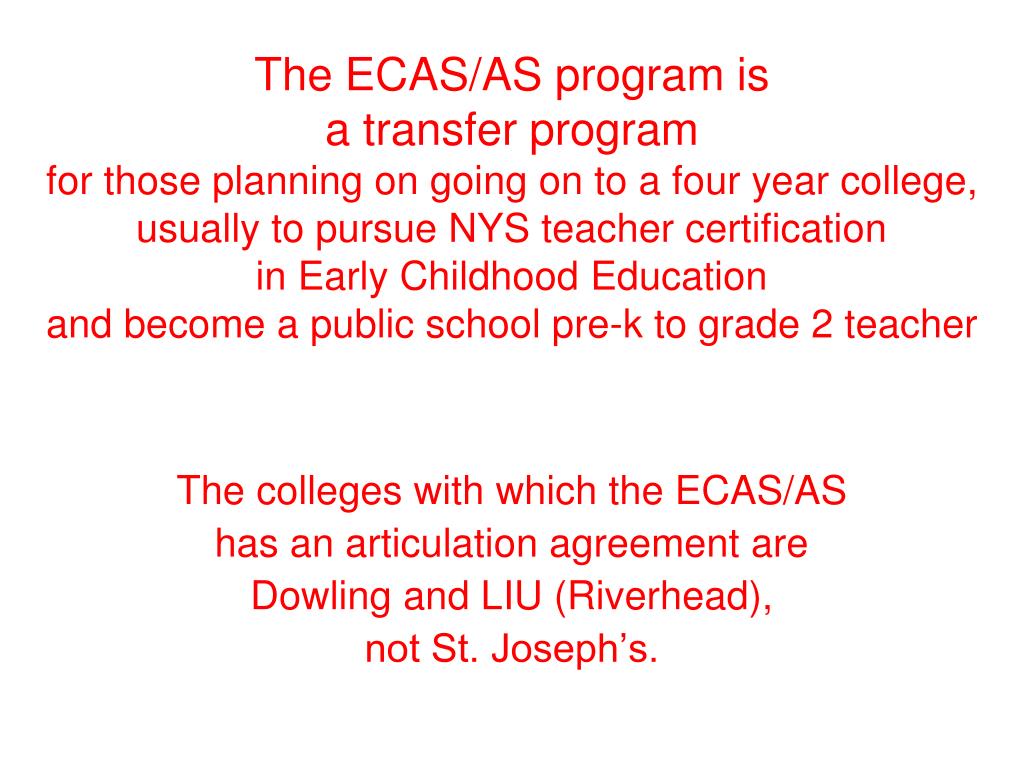 The ECAS/AS program is
a transfer program
for those planning on going on to a four year college, usually to pursue NYS teacher certification in Early Childhood Education and become a public school pre-k to grade 2 teacher

The colleges with which the ECAS/AS has an articulation agreement are Dowling and LIU (Riverhead), not St. Joseph’s.